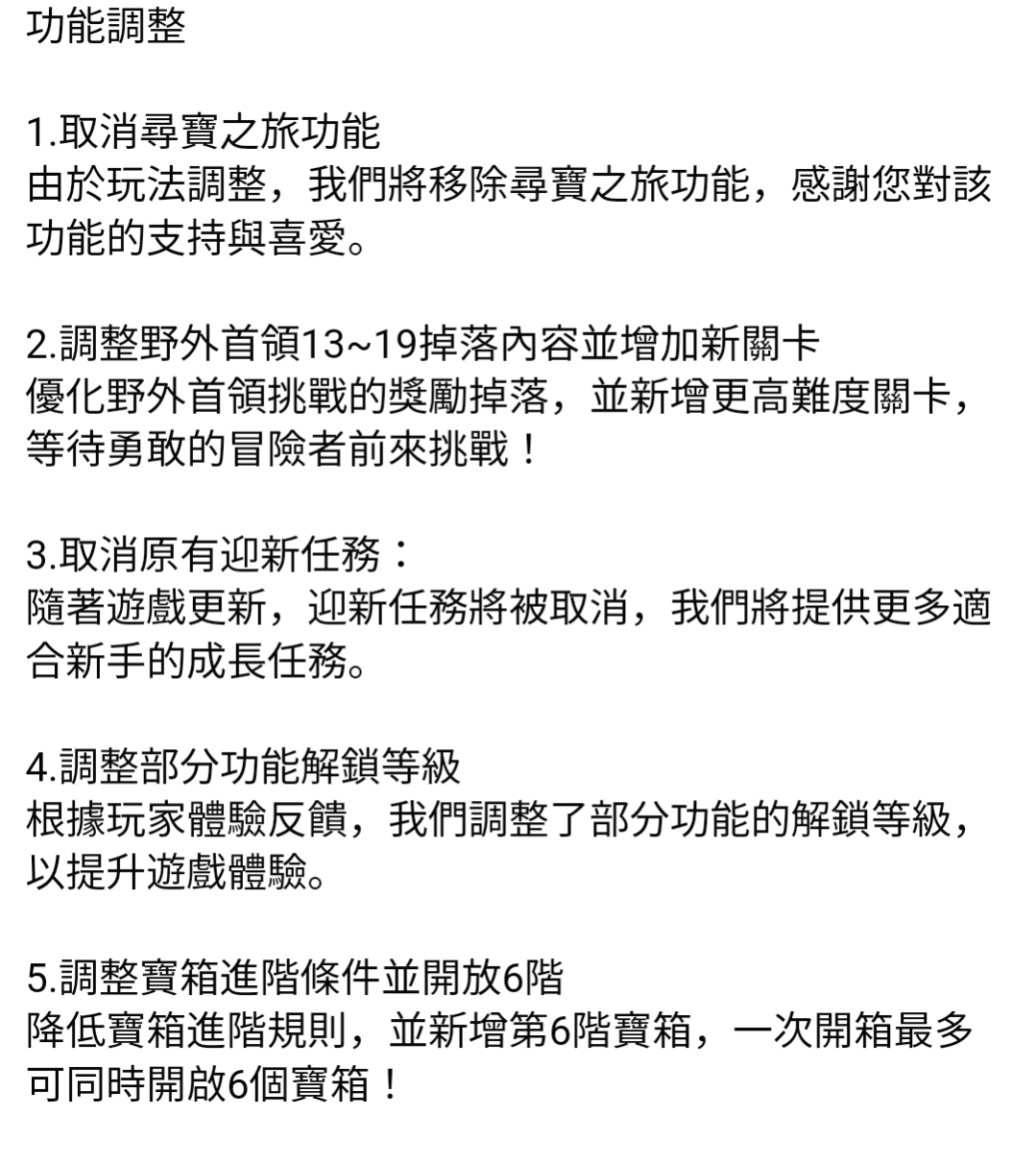 功能調整

1.取消尋寶之旅功能
由於玩法調整，我們將移除尋寶之旅功能，感謝您對該功能的支持與喜愛。

2.調整野外首領13~19掉落內容並增加新關卡
優化野外首領挑戰的獎勵掉落，並新增更高難度關卡，等待勇敢的冒險者前來挑戰！

3.取消原有迎新任務：
隨著遊戲更新，迎新任務將被取消，我們將提供更多適合新手的成長任務。

4.調整部分功能解鎖等級
根據玩家體驗反饋，我們調整了部分功能的解鎖等級，以提升遊戲體驗。

5.調整寶箱進階條件並開放6階
降低寶箱進階規則，並新增第6階寶箱，一次開箱最多可同時開啟6個寶箱！